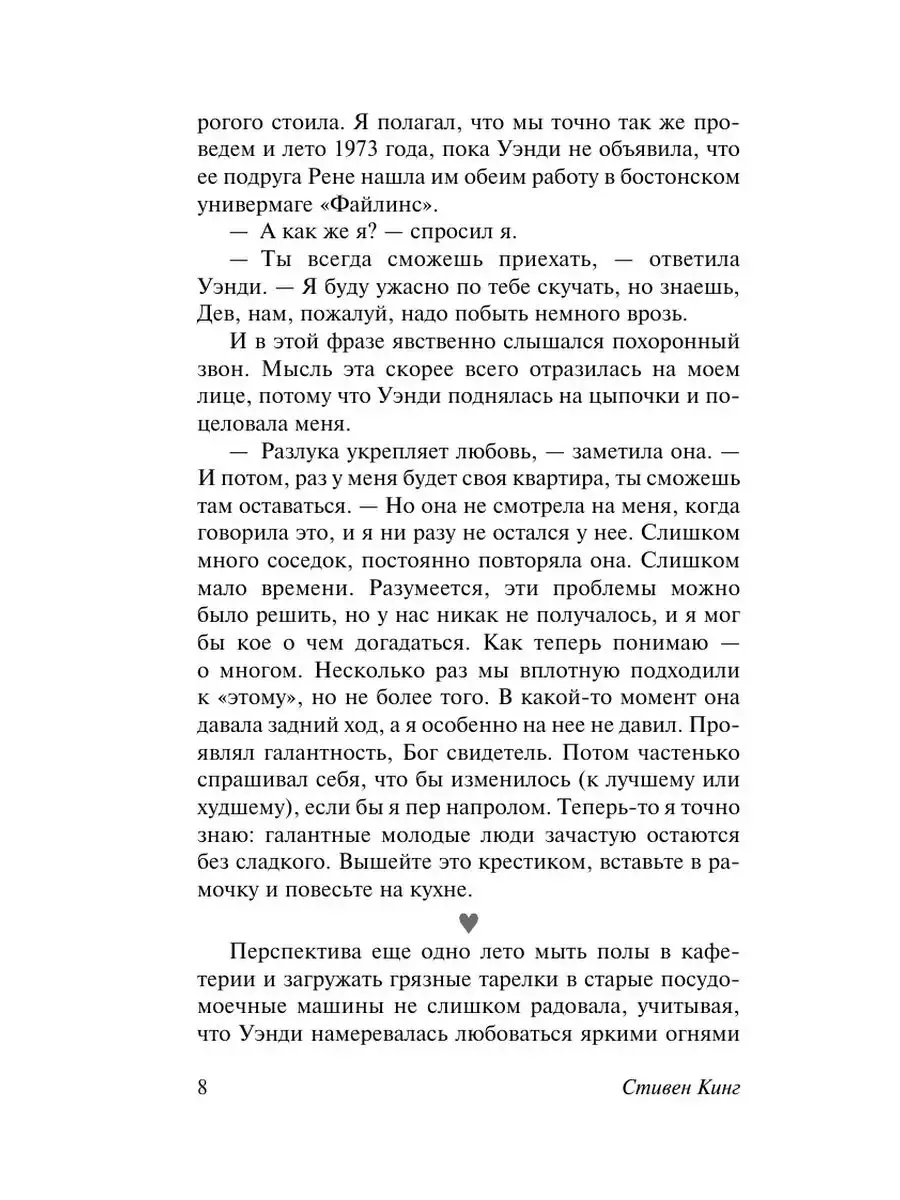 рогого стоила. Я полагал, что мы точно так же проведем и лето 1973 года, пока Уэнди не объявила, что ее подруга Рене нашла им обеим работу в бостонском универмаге «Файлинс».

— А как же я? — спросил я.

— Ты всегда сможешь приехать, — ответила Уэнди. — Я буду ужасно по тебе скучать, но знаешь, Дев, нам, пожалуй, надо побыть немного врозь.

И в этой фразе явственно слышался похоронный звон. Мысль эта скорее всего отразилась на моем лице, потому что Уэнди поднялась на цыпочки и поцеловала меня.

— Разлука укрепляет любовь, — заметила она. — И потом, раз у меня будет своя квартира, ты сможешь там оставаться. — Но она не смотрела на меня, когда говорила это, и я ни разу не остался у нее. Слишком много соседок, постоянно повторяла она. Слишком мало времени. Разумеется, эти проблемы можно было решить, но у нас никак не получалось, и я мог бы кое о чем догадаться. Как теперь понимаю — о многом. Несколько раз мы вплотную подходили к «этому», но не более того. В какой-то момент она давала задний ход, а я особенно на нее не давил. Проявлял галантность, Бог свидетель. Потом частенько спрашивал себя, что бы изменилось (к лучшему или худшему), если бы я пер напролом. Теперь-то я точно знаю: галантные молодые люди зачастую остаются без сладкого. Вышейте это крестиком, вставьте в рамочку и повесьте на кухне.

♥

Перспектива еще одно лето мыть полы в кафетерии и загружать грязные тарелки в старые посудомоечные машины не слишком радовала, учитывая, что Уэнди намеревалась любоваться яркими огнями

8 Стивен Кинг